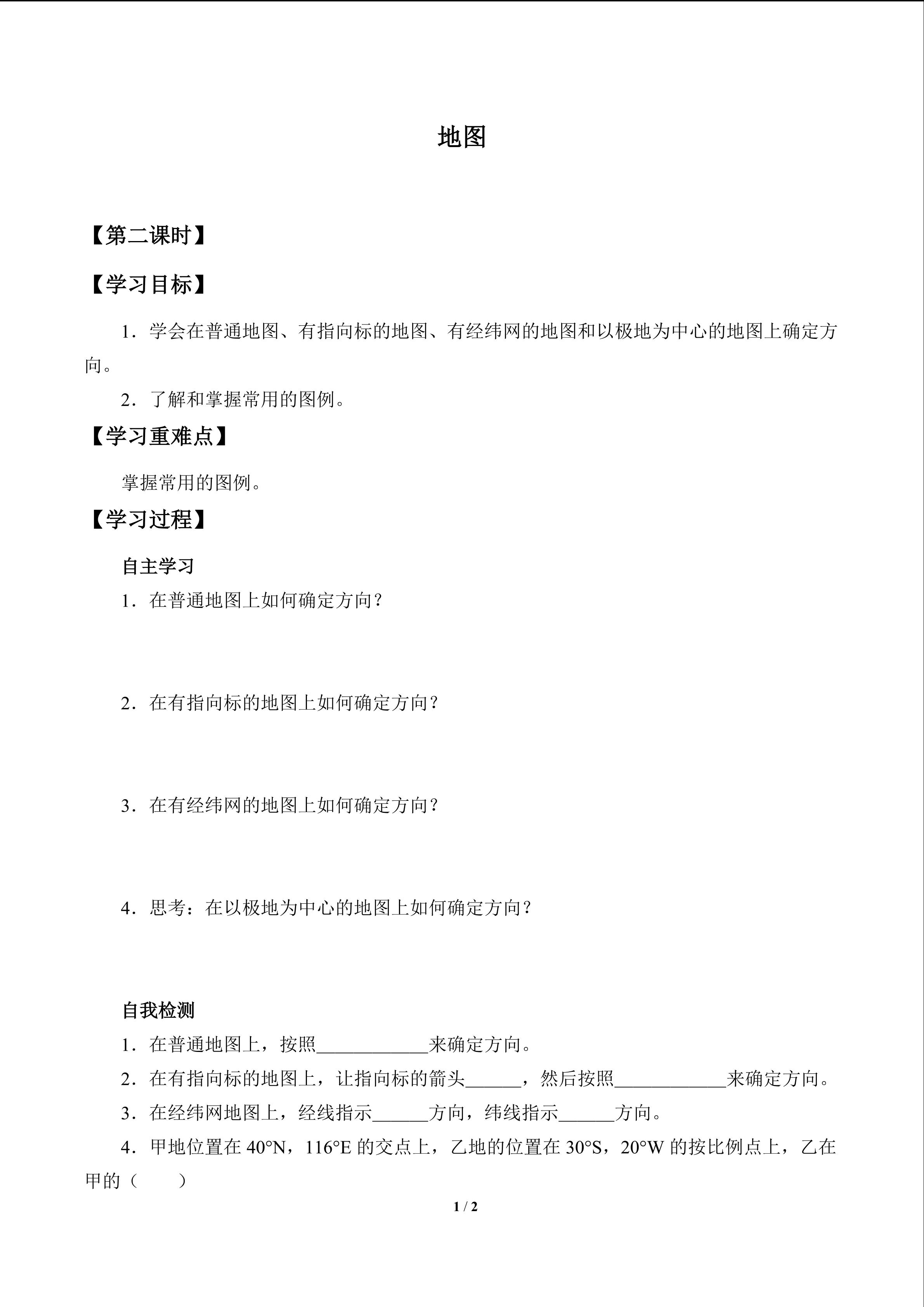 地图

【第二课时】

【学习目标】

1．学会在普通地图、有指向标的地图、有经纬网的地图和以极地为中心的地图上确定方向。

2．了解和掌握常用的图例。

【学习重难点】

掌握常用的图例。

【学习过程】

自主学习

1．在普通地图上如何确定方向？

2．在有指向标的地图上如何确定方向？

3．在有经纬网的地图上如何确定方向？

4．思考：在以极地为中心的地图上如何确定方向？

自我检测

1．在普通地图上，按照____来确定方向。

2．在有指向标的地图上，让指向标的箭头____，然后按照____来确定方向。

3．在经纬网地图上，经线指示____方向，纬线指示____方向。

4．甲地位置在40°N，116°E的交点上，乙地的位置在30°S，20°W的按比例点上，乙在甲的（　　）

1 / 2